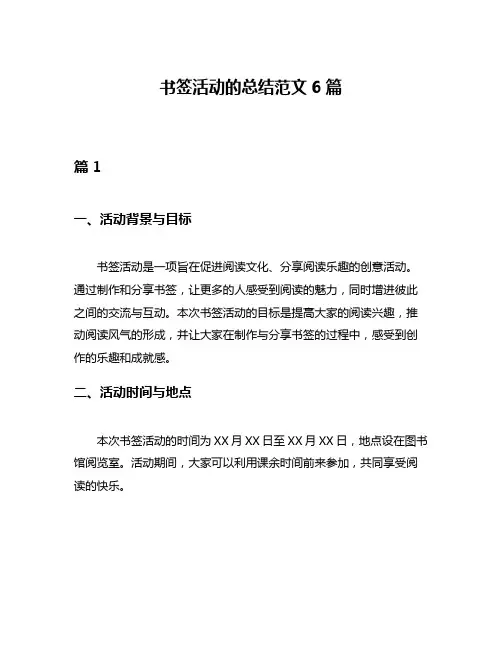 书签活动的总结范文 6 篇

篇 1

一、活动背景与目标

书签活动是一项旨在促进阅读文化、分享阅读乐趣的创意活动。通过制作和分享书签，让更多的人感受到阅读的魅力，同时增进彼此之间的交流与互动。本次书签活动的目标是提高大家的阅读兴趣，推动阅读风气的形成，并让大家在制作与分享书签的过程中，感受到创作的乐趣和成就感。

二、活动时间与地点

本次书签活动的时间为 XX 月 XX 日至 XX 月 XX 日，地点设在图书馆阅览室。活动期间，大家可以利用课余时间前来参加，共同享受阅读的快乐。